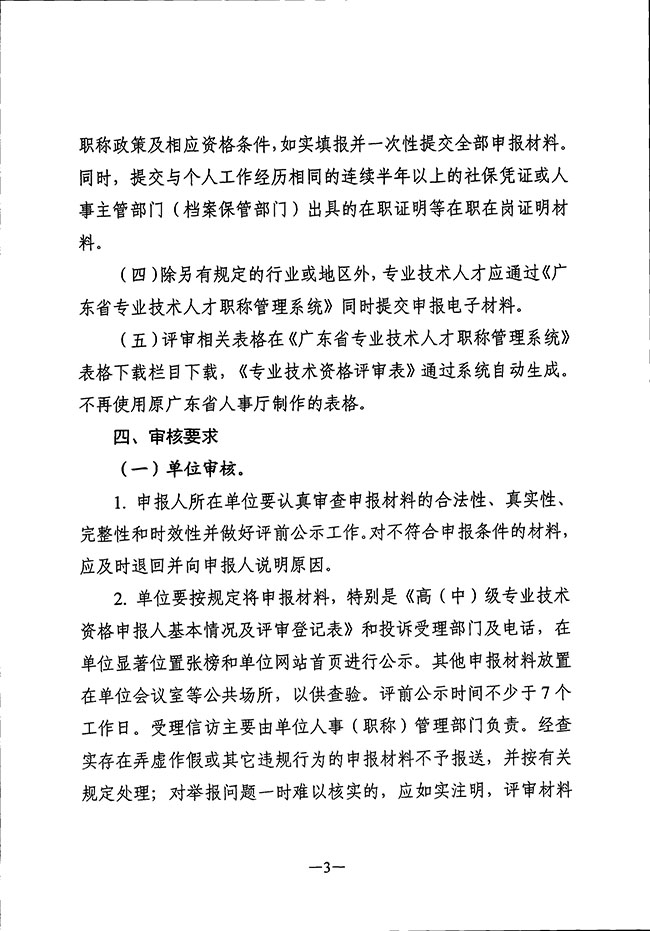 职称政策及相应资格条件，如实填报并一次性提交全部申报材料。同时，提交与个人工作经历相同的连续半年以上的社保凭证或人事主管部门（档案保管部门）出具的在职证明等在职在岗证明材料。

（四）除另有规定的行业或地区外，专业技术人才应通过《广东省专业技术人才职称管理系统》同时提交申报电子材料。

（五）评审相关表格在《广东省专业技术人才职称管理系统》表格下载栏目下载，《专业技术资格评审表》通过系统自动生成。不再使用原广东省人事厅制作的表格。

四、审核要求

（一）单位审核。

1. 申报人所在单位要认真审查申报材料的合法性、真实性、完整性和时效性并做好评前公示工作。对不符合申报条件的材料，应及时退回并向申报人说明原因。

2. 单位要按规定将申报材料，特别是《高（中）级专业技术资格申报人基本情况及评审登记表》和投诉受理部门及电话，在单位显著位置张榜和单位网站首页进行公示。其他申报材料放置在单位会议室等公共场所，以供查验。评前公示时间不少于7个工作日。受理信访主要由单位人事（职称）管理部门负责。经查实存在弄虚作假或其它违规行为的申报材料不予报送，并按有关规定处理；对举报问题一时难以核实的，应如实注明，评审材料

—3—